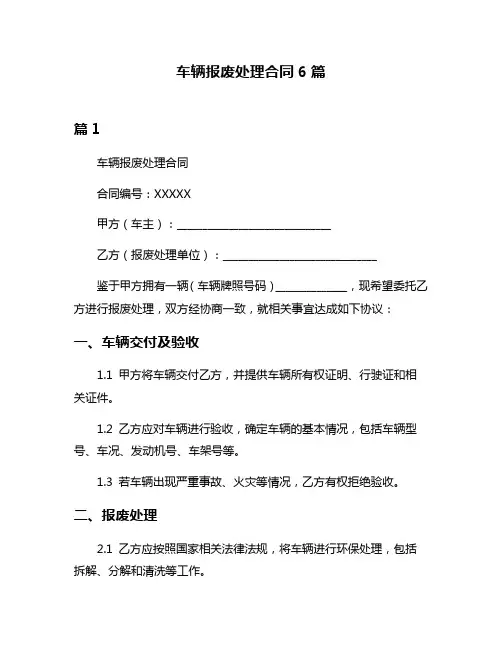 车辆报废处理合同 6 篇

篇 1

车辆报废处理合同

合同编号：XXXXX

甲方（车主）：______________________________

乙方（报废处理单位）：______________________________

鉴于甲方拥有一辆（车辆牌照号码）______________，现希望委托乙方进行报废处理，双方经协商一致，就相关事宜达成如下协议：

一、车辆交付及验收

1.1 甲方将车辆交付乙方，并提供车辆所有权证明、行驶证和相关证件。

1.2 乙方应对车辆进行验收，确定车辆的基本情况，包括车辆型号、车况、发动机号、车架号等。

1.3 若车辆出现严重事故、火灾等情况，乙方有权拒绝验收。

二、报废处理

2.1 乙方应按照国家相关法律法规，将车辆进行环保处理，包括拆解、分解和清洗等工作。